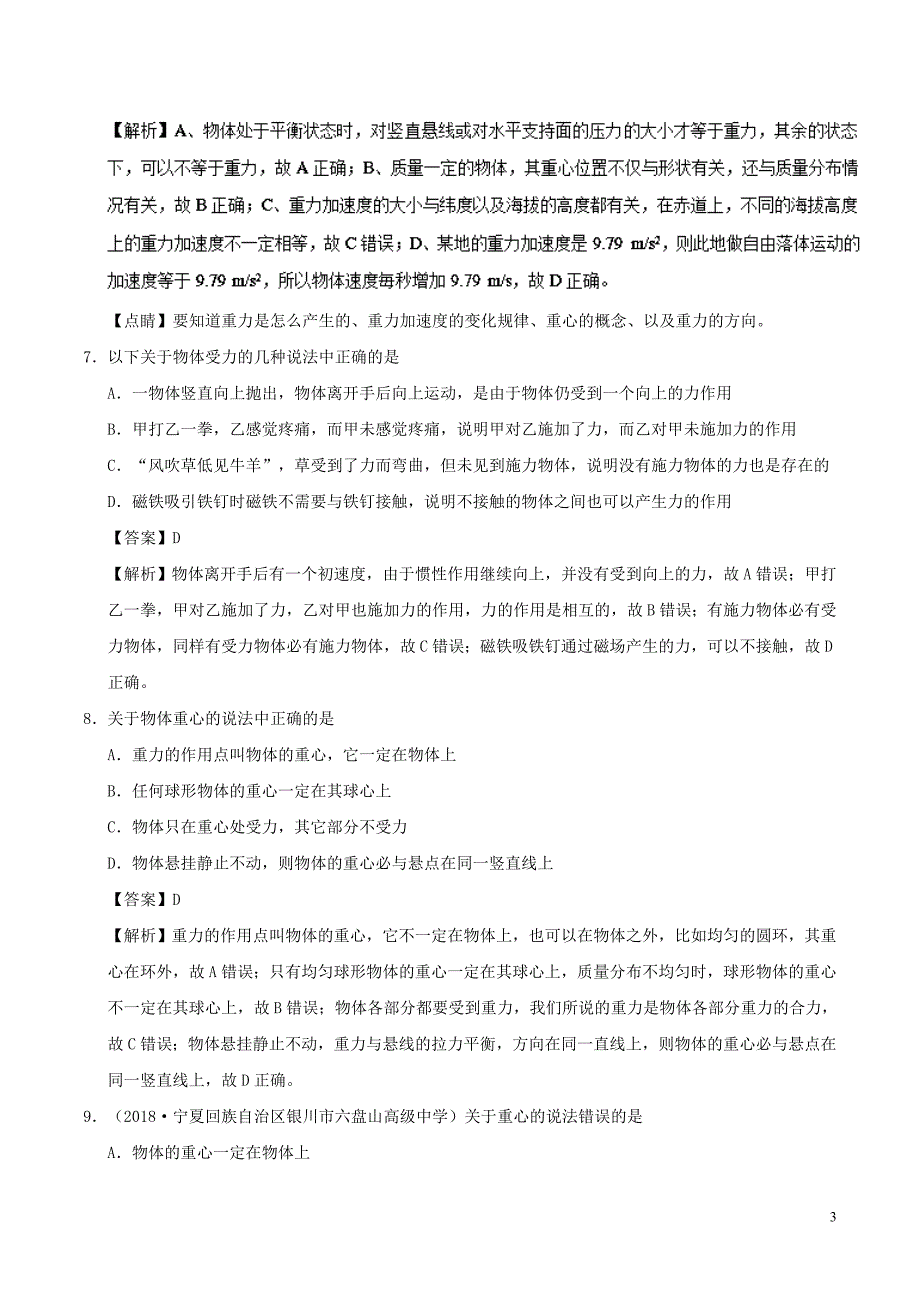 【解析】A、物体处于平衡状态时，对竖直悬线或对水平支持面的压力的大小才等于重力，其余的状态下，可以不等于重力，故 A 正确；B、质量一定的物体，其重心位置不仅与形状有关，还与质量分布情况有关，故 B 正确；C、重力加速度的大小与纬度以及海拔的高度都有关，在赤道上，不同的海拔高度上的重力加速度不一定相等，故 C 错误；D、某地的重力加速度是 9.79 $m/s^2$，则此地做自由落体运动的加速度等于 9.79 $m/s^2$，所以物体速度每秒增加 9.79 m/s，故 D 正确。

【点睛】要知道重力是怎么产生的、重力加速度的变化规律、重心的概念、以及重力的方向。

7．以下关于物体受力的几种说法中正确的是

A．一物体竖直向上抛出，物体离开手后向上运动，是由于物体仍受到一个向上的力作用

B．甲打乙一拳，乙感觉疼痛，而甲未感觉疼痛，说明甲对乙施加了力，而乙对甲未施加力的作用

C．“风吹草低见牛羊”，草受到了力而弯曲，但未见到施力物体，说明没有施力物体的力也是存在的

D．磁铁吸引铁钉时磁铁不需要与铁钉接触，说明不接触的物体之间也可以产生力的作用

【答案】D

【解析】物体离开手后有一个初速度，由于惯性作用继续向上，并没有受到向上的力，故 A 错误；甲打乙一拳，甲对乙施加了力，乙对甲也施加力的作用，力的作用是相互的，故 B 错误；有施力物体必有受力物体，同样有受力物体必有施力物体，故 C 错误；磁铁吸铁钉通过磁场产生的力，可以不接触，故 D 正确。

8．关于物体重心的说法中正确的是

A．重力的作用点叫物体的重心，它一定在物体上

B．任何球形物体的重心一定在其球心上

C．物体只在重心处受力，其它部分不受力

D．物体悬挂静止不动，则物体的重心必与悬点在同一竖直线上

【答案】D

【解析】重力的作用点叫物体的重心，它不一定在物体上，也可以在物体之外，比如均匀的圆环，其重心在环外，故 A 错误；只有均匀球形物体的重心一定在其球心上，质量分布不均匀时，球形物体的重心不一定在其球心上，故 B 错误；物体各部分都要受到重力，我们所说的重力是物体各部分重力的合力，故 C 错误；物体悬挂静止不动，重力与悬线的拉力平衡，方向在同一直线上，则物体的重心必与悬点在同一竖直线上，故 D 正确。

9．（2018·宁夏回族自治区银川市六盘山高级中学）关于重心的说法错误的是

A．物体的重心一定在物体上

3